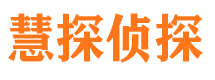 慧探侦探